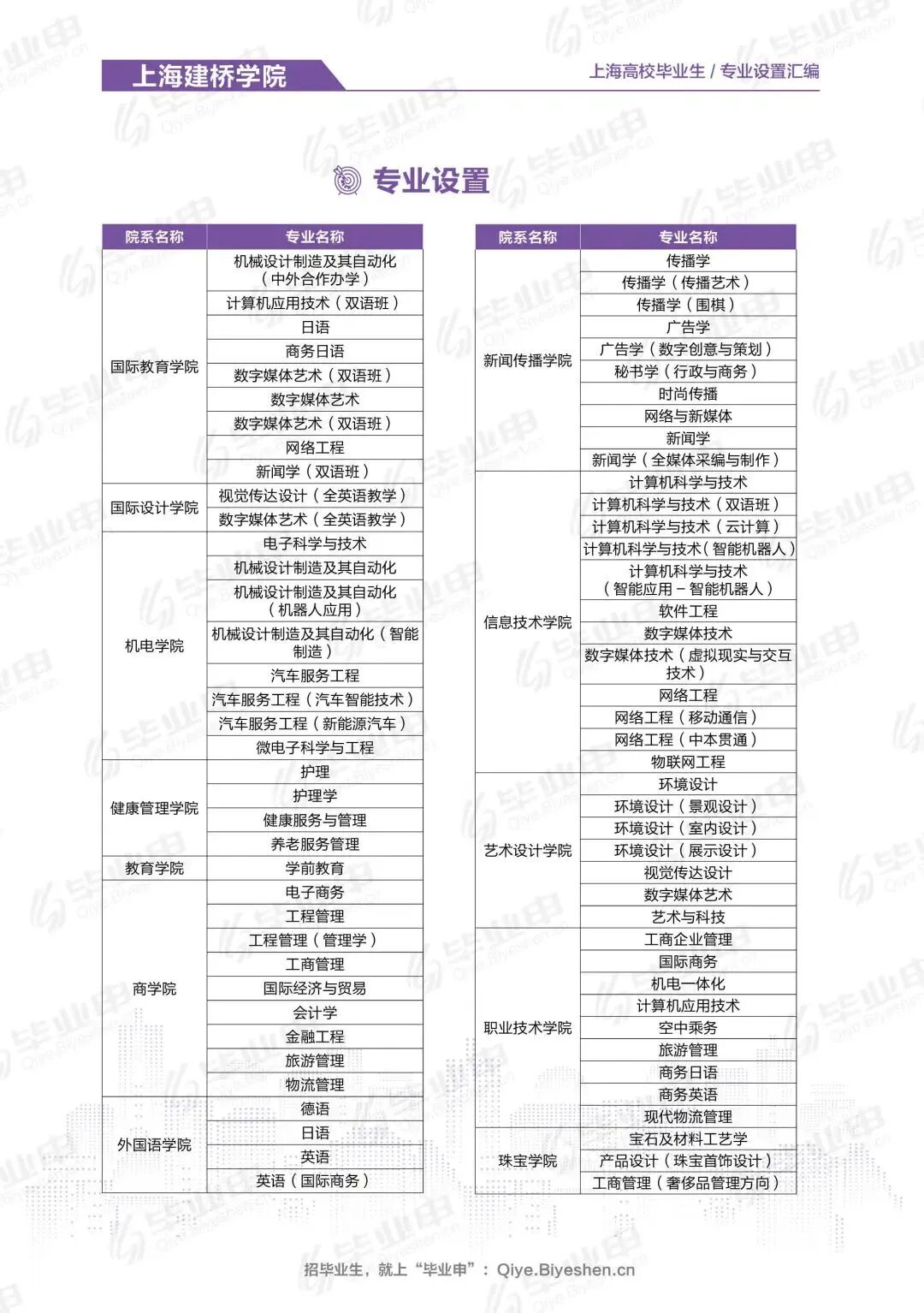 上海建桥学院

上海高校毕业生 / 专业设置汇编

专业设置

| 院系名称 | 专业名称 |
|---|---|
| 国际教育学院 | 机械设计制造及其自动化（中外合作办学） |
| | 计算机应用技术（双语班） |
| | 日语 |
| | 商务日语 |
| | 数字媒体艺术（双语班） |
| | 数字媒体艺术 |
| | 数字媒体艺术（双语班） |
| | 网络工程 |
| | 新闻学（双语班） |
| 国际设计学院 | 视觉传达设计（全英语教学） |
| | 数字媒体艺术（全英语教学） |
| 机电学院 | 电子科学与技术 |
| | 机械设计制造及其自动化 |
| | 机械设计制造及其自动化（机器人应用） |
| | 机械设计制造及其自动化（智能制造） |
| | 汽车服务工程 |
| | 汽车服务工程（汽车智能技术） |
| | 汽车服务工程（新能源汽车） |
| | 微电子科学与工程 |
| 健康管理学院 | 护理 |
| | 护理学 |
| | 健康服务与管理 |
| | 养老服务管理 |
| 教育学院 | 学前教育 |
| 商学院 | 电子商务 |
| | 工程管理 |
| | 工程管理（管理学） |
| | 工商管理 |
| | 国际经济与贸易 |
| | 会计学 |
| | 金融工程 |
| | 旅游管理 |
| | 物流管理 |
| 外国语学院 | 德语 |
| | 日语 |
| | 英语 |
| | 英语（国际商务） |

| 院系名称 | 专业名称 |
|---|---|
| 新闻传播学院 | 传播学 |
| | 传播学（传播艺术） |
| | 传播学（围棋） |
| | 广告学 |
| | 广告学（数字创意与策划） |
| | 秘书学（行政与商务） |
| | 时尚传播 |
| | 网络与新媒体 |
| | 新闻学 |
| | 新闻学（全媒体采编与制作） |
| 信息技术学院 | 计算机科学与技术 |
| | 计算机科学与技术（双语班） |
| | 计算机科学与技术（云计算） |
| | 计算机科学与技术（智能机器人） |
| | 计算机科学与技术（智能应用－智能机器人） |
| | 软件工程 |
| | 数字媒体技术 |
| | 数字媒体技术（虚拟现实与交互技术） |
| | 网络工程 |
| | 网络工程（移动通信） |
| | 网络工程（中本贯通） |
| | 物联网工程 |
| 艺术设计学院 | 环境设计 |
| | 环境设计（景观设计） |
| | 环境设计（室内设计） |
| | 环境设计（展示设计） |
| | 视觉传达设计 |
| | 数字媒体艺术 |
| | 艺术与科技 |
| 职业技术学院 | 工商企业管理 |
| | 国际商务 |
| | 机电一体化 |
| | 计算机应用技术 |
| | 空中乘务 |
| | 旅游管理 |
| | 商务日语 |
| | 商务英语 |
| | 现代物流管理 |
| 珠宝学院 | 宝石及材料工艺学 |
| | 产品设计（珠宝首饰设计） |
| | 工商管理（奢侈品管理方向） |

招毕业生，就上“毕业申”：Qiye.Biyeshen.cn